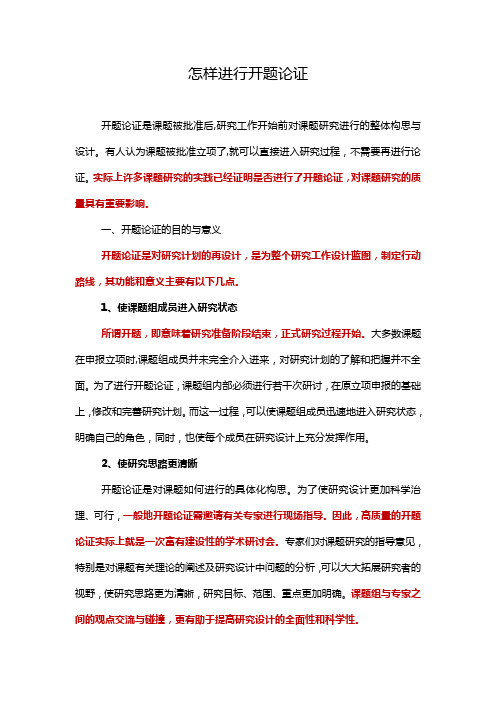 怎样进行开题论证

开题论证是课题被批准后,研究工作开始前对课题研究进行的整体构思与设计。有人认为课题被批准立项了,就可以直接进入研究过程，不需要再进行论证。实际上许多课题研究的实践已经证明是否进行了开题论证，对课题研究的质量具有重要影响。

一、开题论证的目的与意义

开题论证是对研究计划的再设计，是为整个研究工作设计蓝图，制定行动路线，其功能和意义主要有以下几点。

1、使课题组成员进入研究状态

所谓开题，即意味着研究准备阶段结束，正式研究过程开始。大多数课题在申报立项时,课题组成员并未完全介入进来，对研究计划的了解和把握并不全面。为了进行开题论证，课题组内部必须进行若干次研讨，在原立项申报的基础上，修改和完善研究计划。而这一过程，可以使课题组成员迅速地进入研究状态，明确自己的角色，同时，也使每个成员在研究设计上充分发挥作用。

2、使研究思路更清晰

开题论证是对课题如何进行的具体化构思。为了使研究设计更加科学治理、可行，一般地开题论证需邀请有关专家进行现场指导。因此，高质量的开题论证实际上就是一次富有建设性的学术研讨会。专家们对课题研究的指导意见，特别是对课题有关理论的阐述及研究设计中问题的分析，可以大大拓展研究者的视野，使研究思路更为清晰，研究目标、范围、重点更加明确。课题组与专家之间的观点交流与碰撞，更有助于提高研究设计的全面性和科学性。